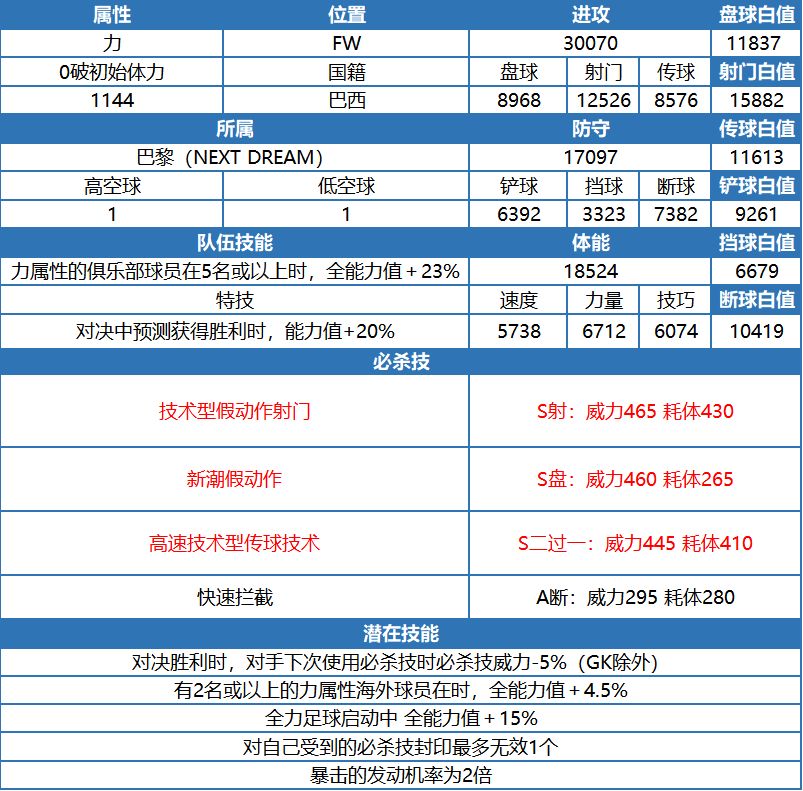 | 属性 | 位置 | 进攻 | | | 盘球白值 |
|---|---|---|---|---|---|
| 力 | FW | 30070 | | | 11837 |
| 0破初始体力 | 国籍 | 盘球 | 射门 | 传球 | 射门白值 |
| 1144 | 巴西 | 8968 | 12526 | 8576 | 15882 |
| 所属 | | 防守 | | | 传球白值 |
| 巴黎（NEXT DREAM） | | 17097 | | | 11613 |
| 高空球 | 低空球 | 铲球 | 挡球 | 断球 | 铲球白值 |
| 1 | 1 | 6392 | 3323 | 7382 | 9261 |
| 队伍技能 | | 体能 | | | 挡球白值 |
| 力属性的俱乐部球员在5名或以上时，全能力值＋23% | | 18524 | | | 6679 |
| 特技 | | 速度 | 力量 | 技巧 | 断球白值 |
| 对决中预测获得胜利时，能力值+20% | | 5738 | 6712 | 6074 | 10419 |

必杀技

| 技术型假动作射门 | S射：威力465 耗体430 |
|---|---|
| 新潮假动作 | S盘：威力460 耗体265 |
| 高速技术型传球技术 | S二过一：威力445 耗体410 |
| 快速拦截 | A断：威力295 耗体280 |

潜在技能

对决胜利时，对手下次使用必杀技时必杀技威力-5%（GK除外）

有2名或以上的力属性海外球员在时，全能力值＋4.5%

全力足球启动中 全能力值＋15%

对自己受到的必杀技封印最多无效1个

暴击的发动机率为2倍